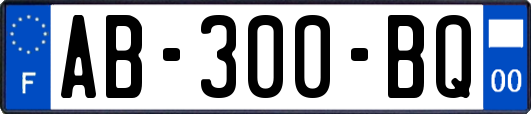 F
AB-300-BQ
00